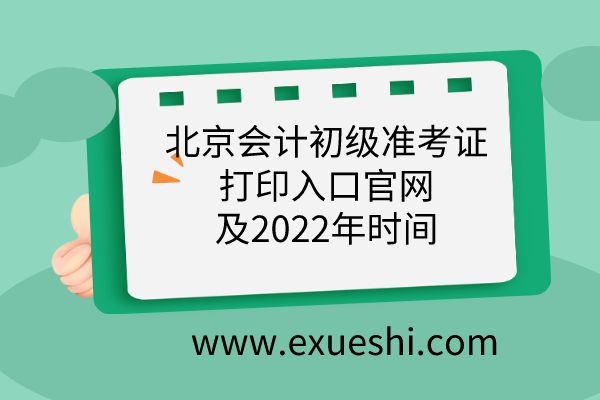 北京会计初级准考证
打印入口官网
及2022年时间

www.exueshi.com